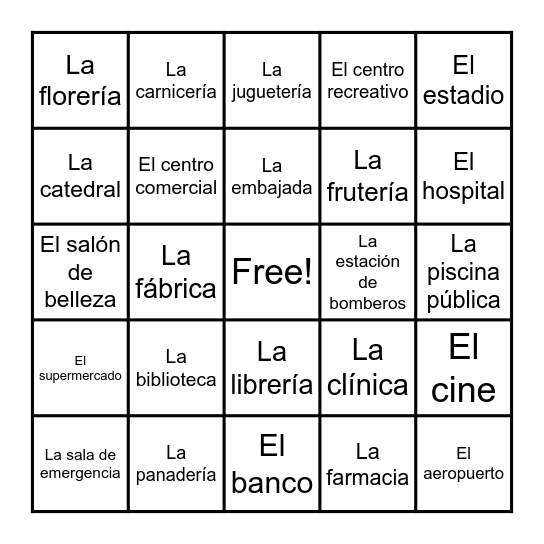 | | | | | |
|---|---|---|---|---|
| La florería | La carnicería | La juguetería | El centro recreativo | El estadio |
| La catedral | El centro comercial | La embajada | La frutería | El hospital |
| El salón de belleza | La fábrica | Free! | La estación de bomberos | La piscina pública |
| El supermercado | La biblioteca | La librería | La clínica | El cine |
| La sala de emergencia | La panadería | El banco | La farmacia | El aeropuerto |